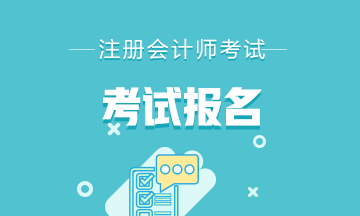 注册会计师考试

考试报名